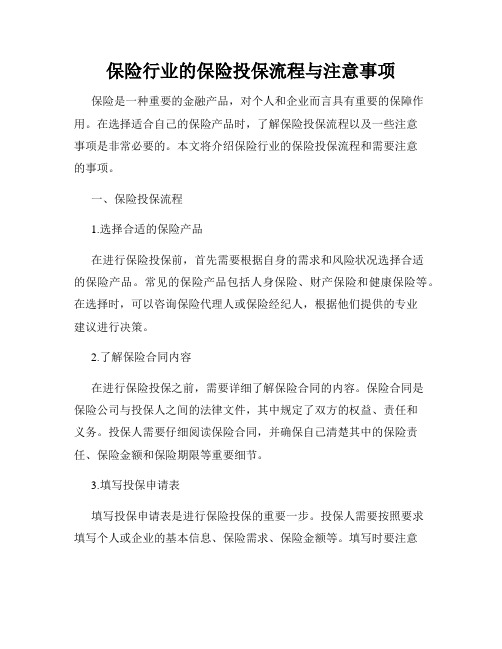 保险行业的保险投保流程与注意事项

保险是一种重要的金融产品，对个人和企业而言具有重要的保障作用。在选择适合自己的保险产品时，了解保险投保流程以及一些注意事项是非常必要的。本文将介绍保险行业的保险投保流程和需要注意的事项。

一、保险投保流程

1.选择合适的保险产品

在进行保险投保前，首先需要根据自身的需求和风险状况选择合适的保险产品。常见的保险产品包括人身保险、财产保险和健康保险等。在选择时，可以咨询保险代理人或保险经纪人，根据他们提供的专业建议进行决策。

2.了解保险合同内容

在进行保险投保之前，需要详细了解保险合同的内容。保险合同是保险公司与投保人之间的法律文件，其中规定了双方的权益、责任和义务。投保人需要仔细阅读保险合同，并确保自己清楚其中的保险责任、保险金额和保险期限等重要细节。

3.填写投保申请表

填写投保申请表是进行保险投保的重要一步。投保人需要按照要求填写个人或企业的基本信息、保险需求、保险金额等。填写时要注意